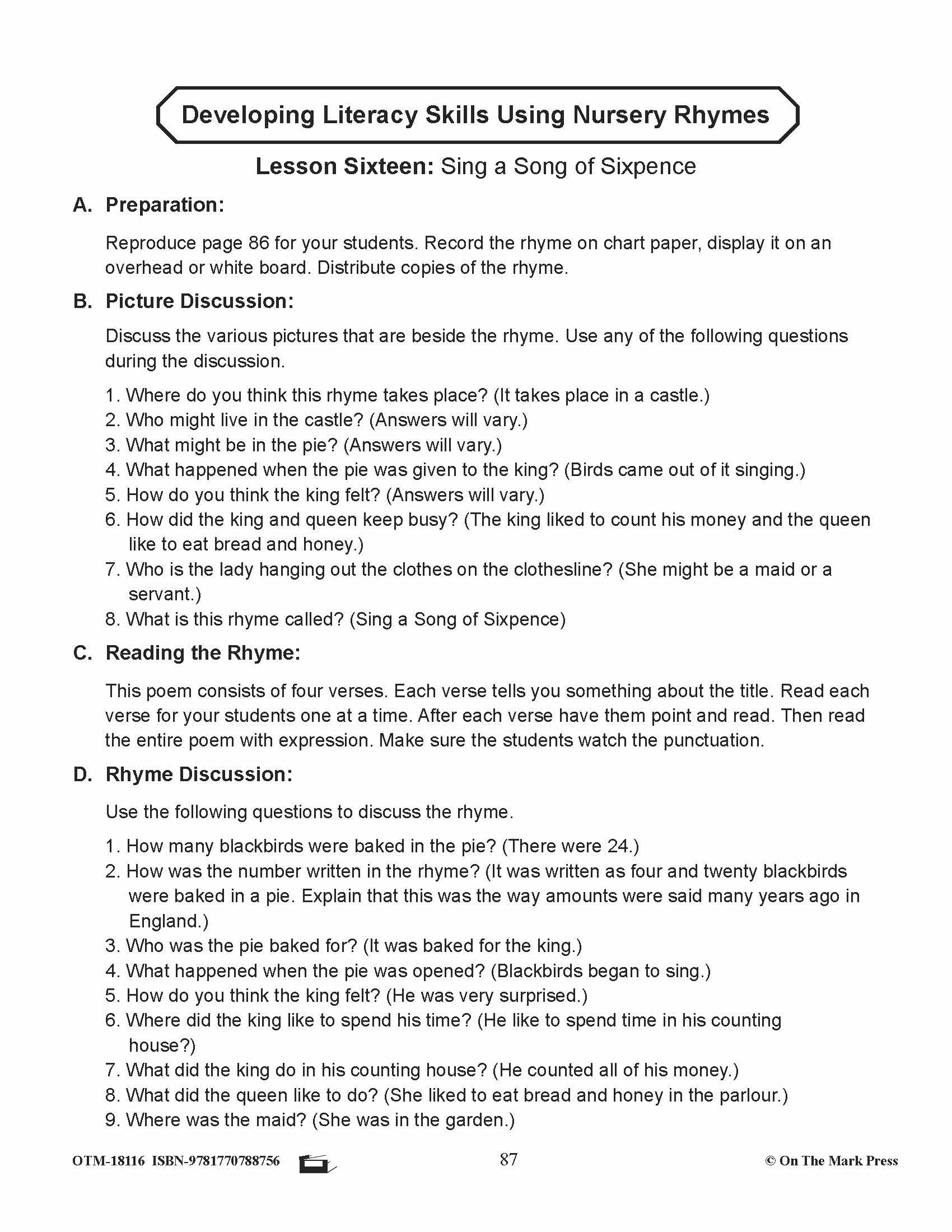 Developing Literacy Skills Using Nursery Rhymes

Lesson Sixteen: Sing a Song of Sixpence

A. Preparation:

Reproduce page 86 for your students. Record the rhyme on chart paper, display it on an overhead or white board. Distribute copies of the rhyme.

B. Picture Discussion:

Discuss the various pictures that are beside the rhyme. Use any of the following questions during the discussion.

1. Where do you think this rhyme takes place? (It takes place in a castle.)
2. Who might live in the castle? (Answers will vary.)
3. What might be in the pie? (Answers will vary.)
4. What happened when the pie was given to the king? (Birds came out of it singing.)
5. How do you think the king felt? (Answers will vary.)
6. How did the king and queen keep busy? (The king liked to count his money and the queen like to eat bread and honey.)
7. Who is the lady hanging out the clothes on the clothesline? (She might be a maid or a servant.)
8. What is this rhyme called? (Sing a Song of Sixpence)

C. Reading the Rhyme:

This poem consists of four verses. Each verse tells you something about the title. Read each verse for your students one at a time. After each verse have them point and read. Then read the entire poem with expression. Make sure the students watch the punctuation.

D. Rhyme Discussion:

Use the following questions to discuss the rhyme.

1. How many blackbirds were baked in the pie? (There were 24.)
2. How was the number written in the rhyme? (It was written as four and twenty blackbirds were baked in a pie. Explain that this was the way amounts were said many years ago in England.)
3. Who was the pie baked for? (It was baked for the king.)
4. What happened when the pie was opened? (Blackbirds began to sing.)
5. How do you think the king felt? (He was very surprised.)
6. Where did the king like to spend his time? (He like to spend time in his counting house?)
7. What did the king do in his counting house? (He counted all of his money.)
8. What did the queen like to do? (She liked to eat bread and honey in the parlour.)
9. Where was the maid? (She was in the garden.)

OTM-18116 ISBN-9781770788756 87 © On The Mark Press